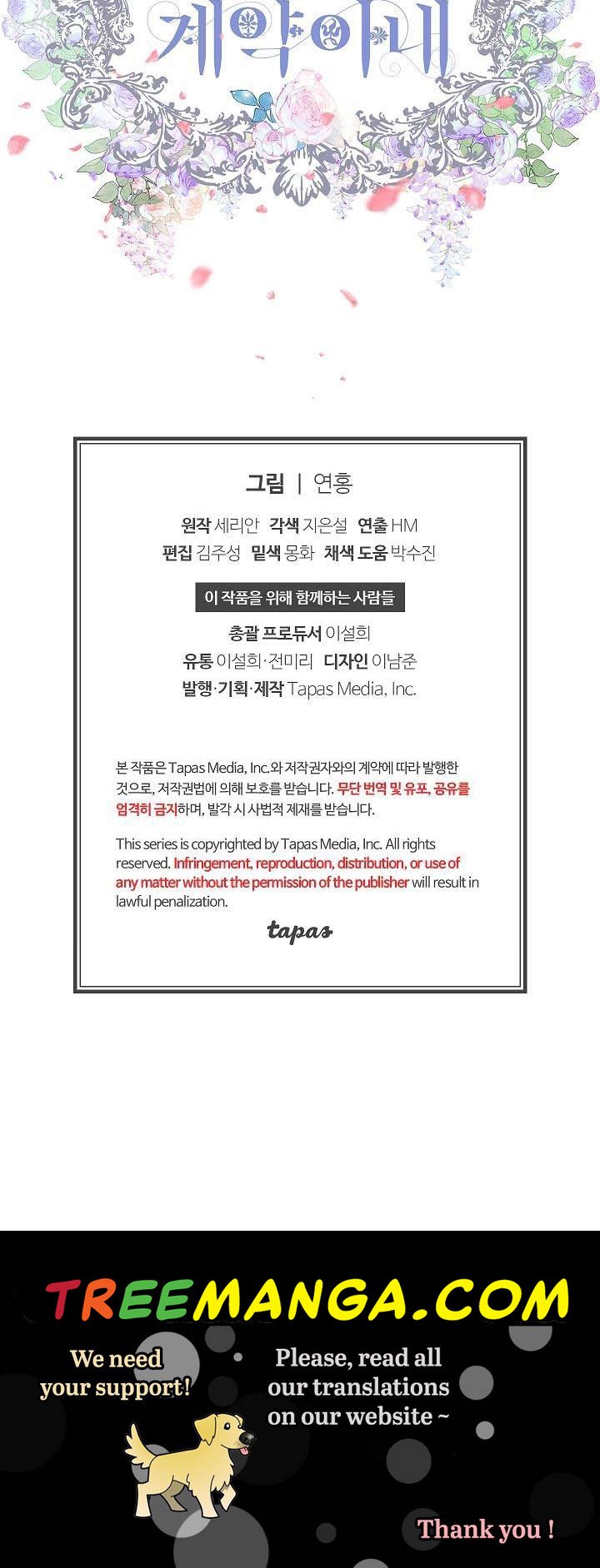 계약아내

그림 | 연홍

원작 세리안 각색 지은설 연출 HM
편집 김주성 밑색 몽화 채색 도움 박수진

이 작품을 위해 함께하는 사람들

총괄 프로듀서 이설희
유통 이설희·전미리 디자인 이남준
발행·기획·제작 Tapas Media, Inc.

본 작품은 Tapas Media, Inc.와 저작권자와의 계약에 따라 발행한 것으로, 저작권법에 의해 보호를 받습니다. 무단 번역 및 유포, 공유를 엄격히 금지하며, 발각 시 사법적 제재를 받습니다.

This series is copyrighted by Tapas Media, Inc. All rights reserved. Infringement, reproduction, distribution, or use of any matter without the permission of the publisher will result in lawful penalization.

tapas

TREEMANGA.COM

We need your support!

Please, read all our translations on our website ~

Thank you !